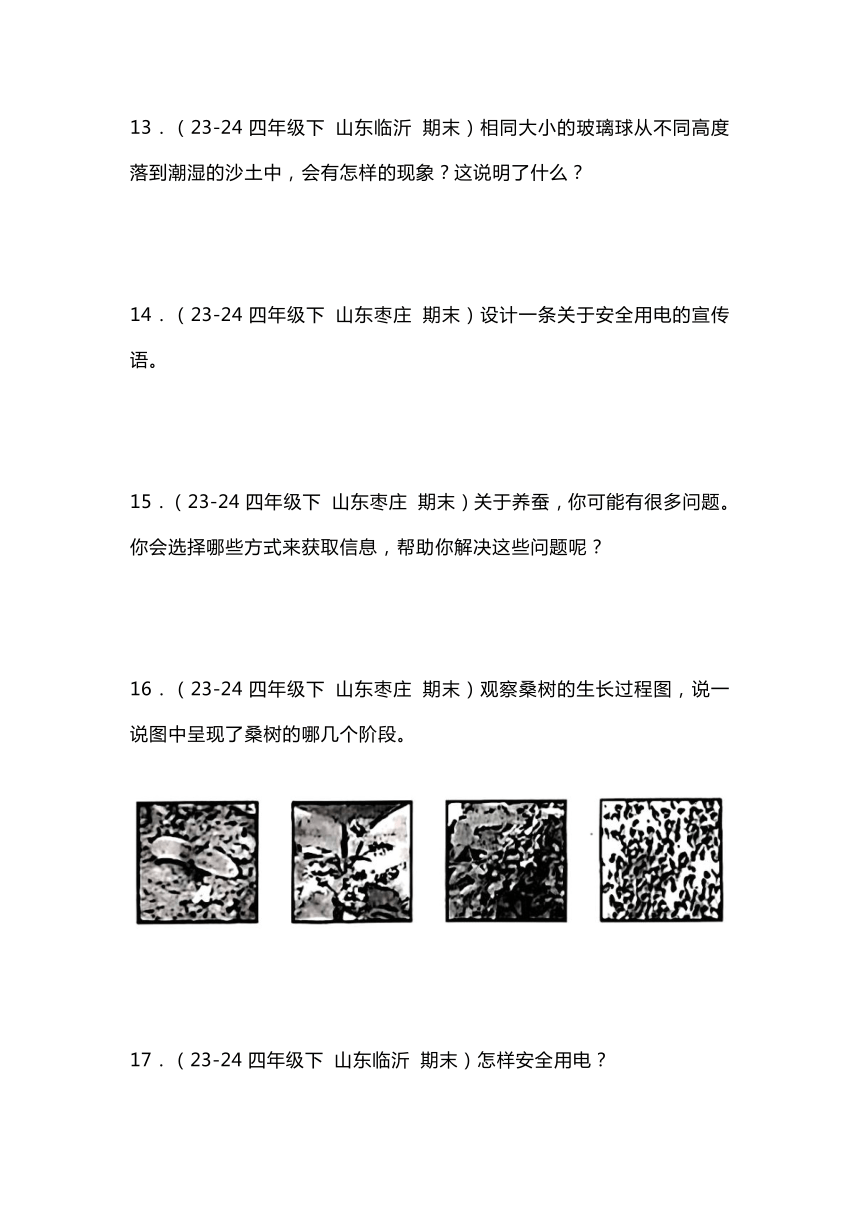 13．（23-24 四年级下 山东临沂 期末）相同大小的玻璃球从不同高度落到潮湿的沙土中，会有怎样的现象？这说明了什么？

14．（23-24 四年级下 山东枣庄 期末）设计一条关于安全用电的宣传语。

15．（23-24 四年级下 山东枣庄 期末）关于养蚕，你可能有很多问题。你会选择哪些方式来获取信息，帮助你解决这些问题呢？

16．（23-24 四年级下 山东枣庄 期末）观察桑树的生长过程图，说一说图中呈现了桑树的哪几个阶段。

17．（23-24 四年级下 山东临沂 期末）怎样安全用电？